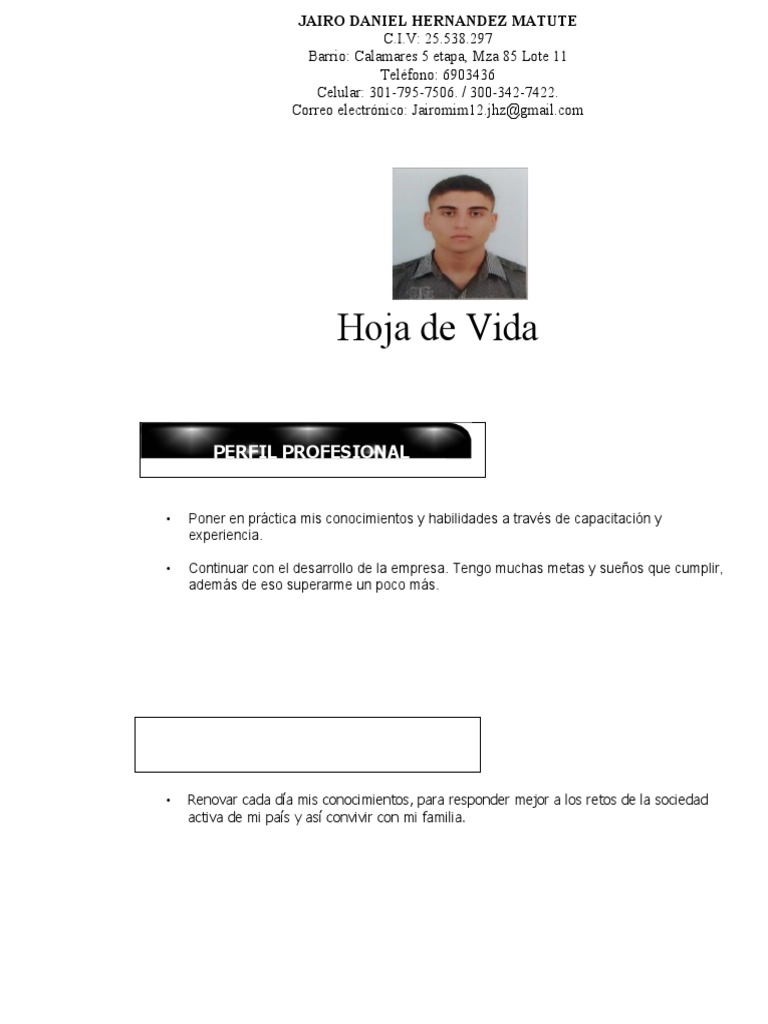 JAIRO DANIEL HERNANDEZ MATUTE
C.I.V: 25.538.297
Barrio: Calamares 5 etapa, Mza 85 Lote 11
Teléfono: 6903436
Celular: 301-795-7506. / 300-342-7422.
Correo electrónico: Jairomim12.jhz@gmail.com

Hoja de Vida

PERFIL PROFESIONAL

• Poner en práctica mis conocimientos y habilidades a través de capacitación y experiencia.

• Continuar con el desarrollo de la empresa. Tengo muchas metas y sueños que cumplir, además de eso superarme un poco más.

• Renovar cada día mis conocimientos, para responder mejor a los retos de la sociedad activa de mi país y así convivir con mi familia.